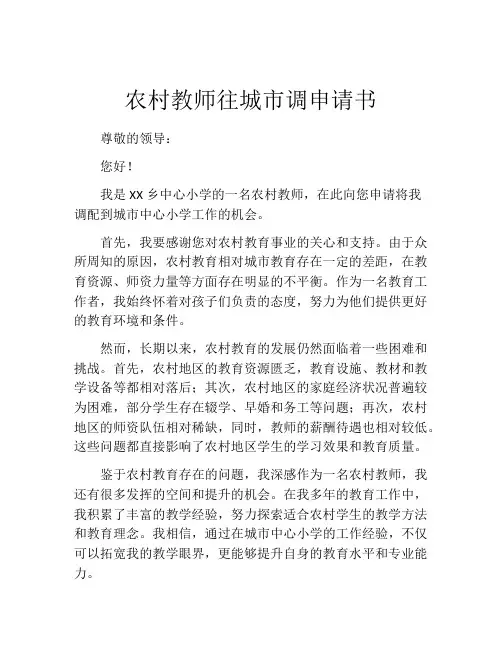 农村教师往城市调申请书

尊敬的领导：

您好！

我是 XX 乡中心小学的一名农村教师，在此向您申请将我调配到城市中心小学工作的机会。

首先，我要感谢您对农村教育事业的关心和支持。由于众所周知的原因，农村教育相对城市教育存在一定的差距，在教育资源、师资力量等方面存在明显的不平衡。作为一名教育工作者，我始终怀着对孩子们负责的态度，努力为他们提供更好的教育环境和条件。

然而，长期以来，农村教育的发展仍然面临着一些困难和挑战。首先，农村地区的教育资源匮乏，教育设施、教材和教学设备等都相对落后；其次，农村地区的家庭经济状况普遍较为困难，部分学生存在辍学、早婚和务工等问题；再次，农村地区的师资队伍相对稀缺，同时，教师的薪酬待遇也相对较低。这些问题都直接影响了农村地区学生的学习效果和教育质量。

鉴于农村教育存在的问题，我深感作为一名农村教师，我还有很多发挥的空间和提升的机会。在我多年的教育工作中，我积累了丰富的教学经验，努力探索适合农村学生的教学方法和教育理念。我相信，通过在城市中心小学的工作经验，不仅可以拓宽我的教学眼界，更能够提升自身的教育水平和专业能力。